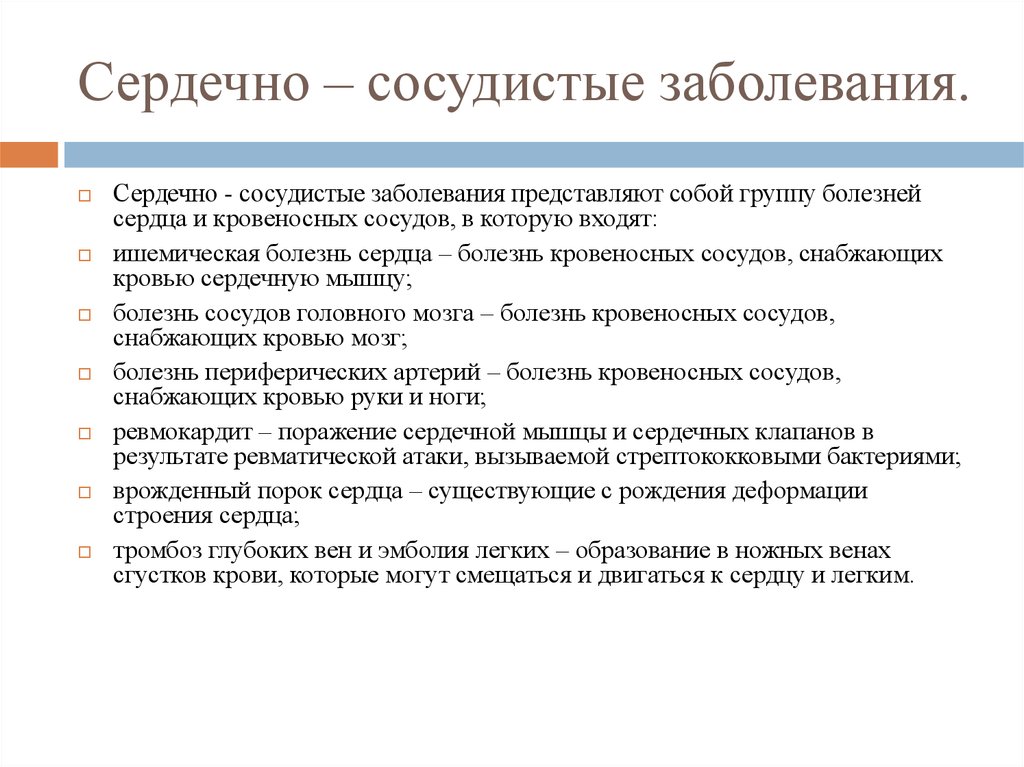 Сердечно – сосудистые заболевания.

Сердечно - сосудистые заболевания представляют собой группу болезней сердца и кровеносных сосудов, в которую входят:

ишемическая болезнь сердца – болезнь кровеносных сосудов, снабжающих кровью сердечную мышцу;

болезнь сосудов головного мозга – болезнь кровеносных сосудов, снабжающих кровью мозг;

болезнь периферических артерий – болезнь кровеносных сосудов, снабжающих кровью руки и ноги;

ревмокардит – поражение сердечной мышцы и сердечных клапанов в результате ревматической атаки, вызываемой стрептококковыми бактериями;

врожденный порок сердца – существующие с рождения деформации строения сердца;

тромбоз глубоких вен и эмболия легких – образование в ножных венах сгустков крови, которые могут смещаться и двигаться к сердцу и легким.